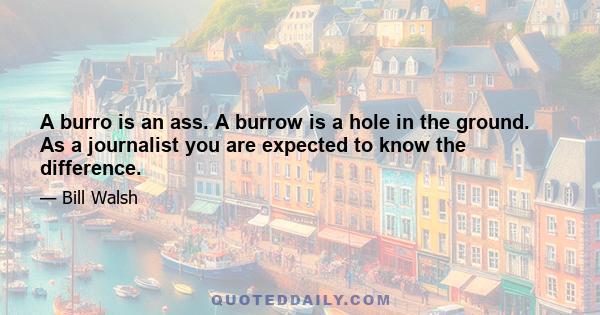 A burro is an ass. A burrow is a hole in the ground. As a journalist you are expected to know the difference.

— Bill Walsh

QUOTEDDAILY.COM